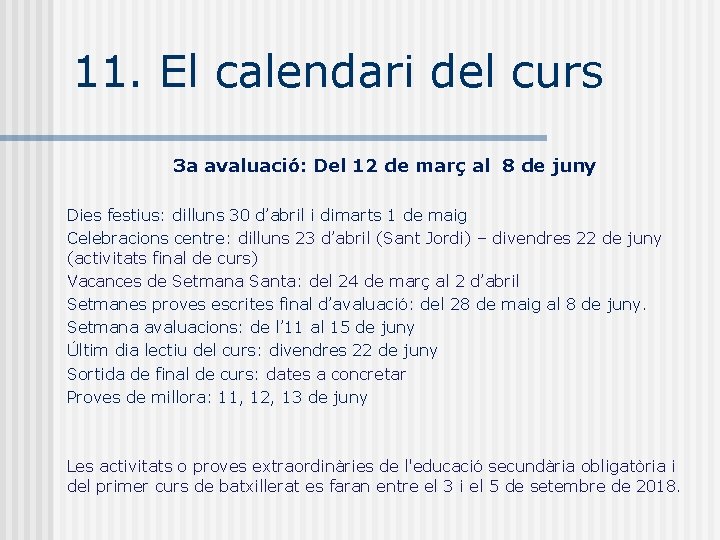 11. El calendari del curs

3a avaluació: Del 12 de març al 8 de juny

Dies festius: dilluns 30 d'abril i dimarts 1 de maig
Celebracions centre: dilluns 23 d'abril (Sant Jordi) – divendres 22 de juny (activitats final de curs)
Vacances de Setmana Santa: del 24 de març al 2 d'abril
Setmanes proves escrites final d'avaluació: del 28 de maig al 8 de juny.
Setmana avaluacions: de l'11 al 15 de juny
Últim dia lectiu del curs: divendres 22 de juny
Sortida de final de curs: dates a concretar
Proves de millora: 11, 12, 13 de juny

Les activitats o proves extraordinàries de l'educació secundària obligatòria i del primer curs de batxillerat es faran entre el 3 i el 5 de setembre de 2018.